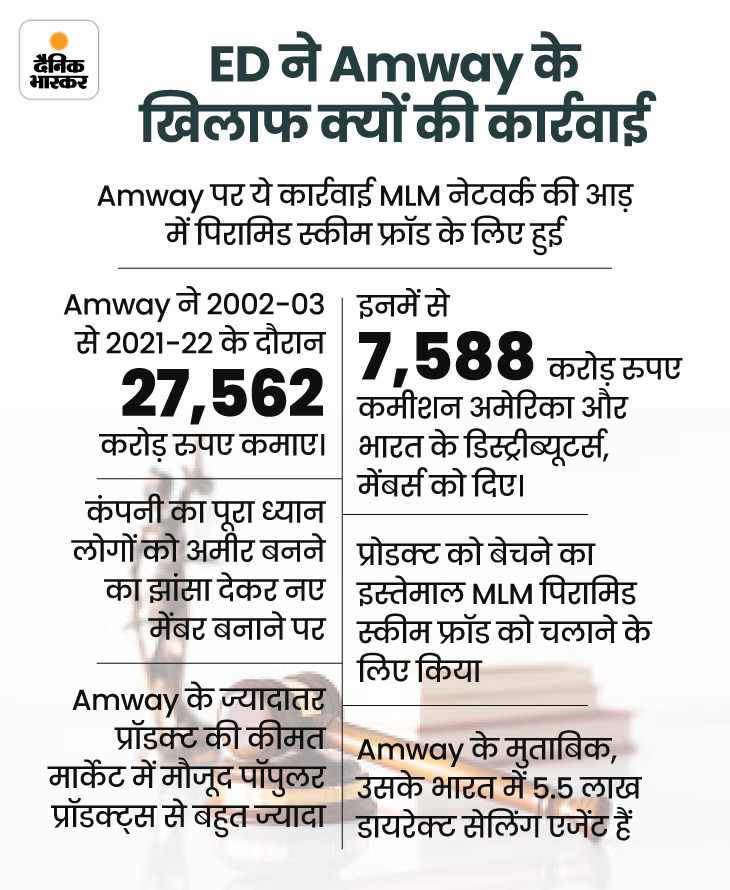 दैनिक भास्कर

ED ने Amway के खिलाफ क्यों की कार्रवाई

Amway पर ये कार्रवाई MLM नेटवर्क की आड़ में पिरामिड स्कीम फ्रॉड के लिए हुई

Amway ने 2002-03 से 2021-22 के दौरान 27,562 करोड़ रुपए कमाए।

कंपनी का पूरा ध्यान लोगों को अमीर बनने का झांसा देकर नए मेंबर बनाने पर

Amway के ज्यादातर प्रॉडक्ट की कीमत मार्केट में मौजूद पॉपुलर प्रॉडक्ट्स से बहुत ज्यादा

इनमें से 7,588 करोड़ रुपए कमीशन अमेरिका और भारत के डिस्ट्रीब्यूटर्स, मेंबर्स को दिए।

प्रोडक्ट को बेचने का इस्तेमाल MLM पिरामिड स्कीम फ्रॉड को चलाने के लिए किया

Amway के मुताबिक, उसके भारत में 5.5 लाख डायरेक्ट सेलिंग एजेंट हैं